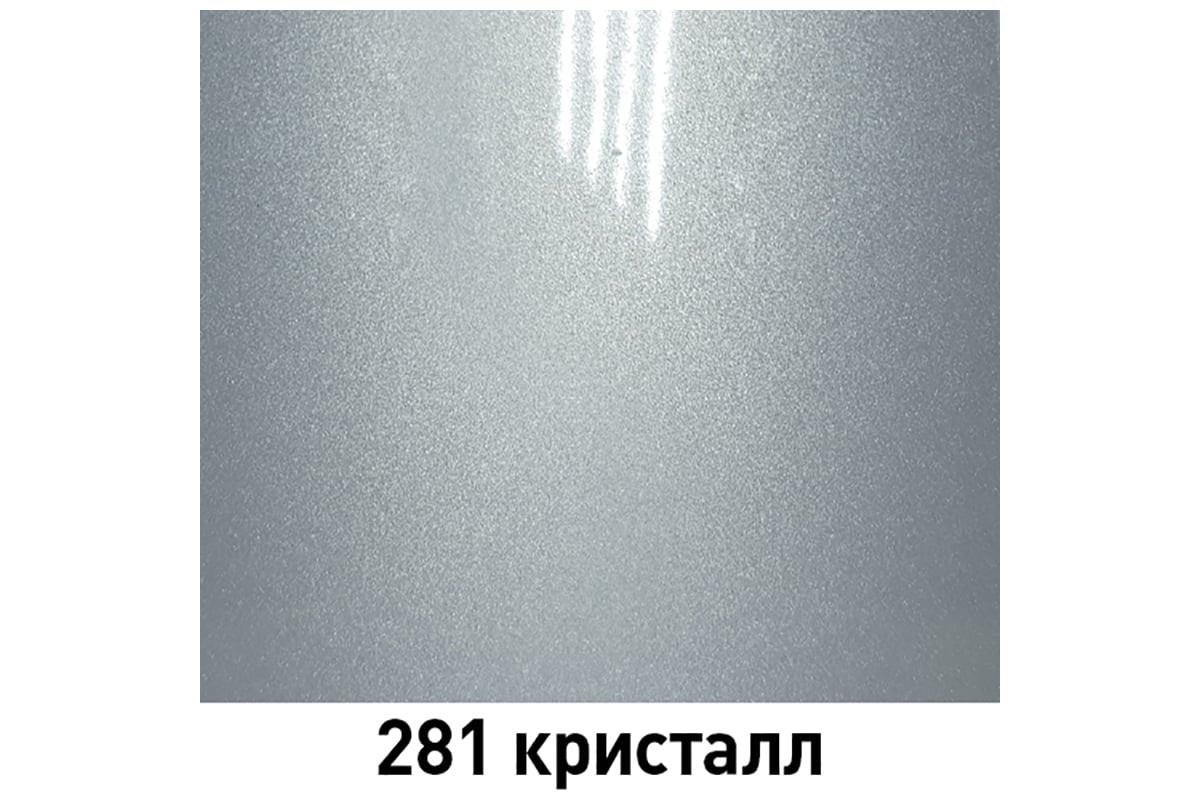 281 кристалл